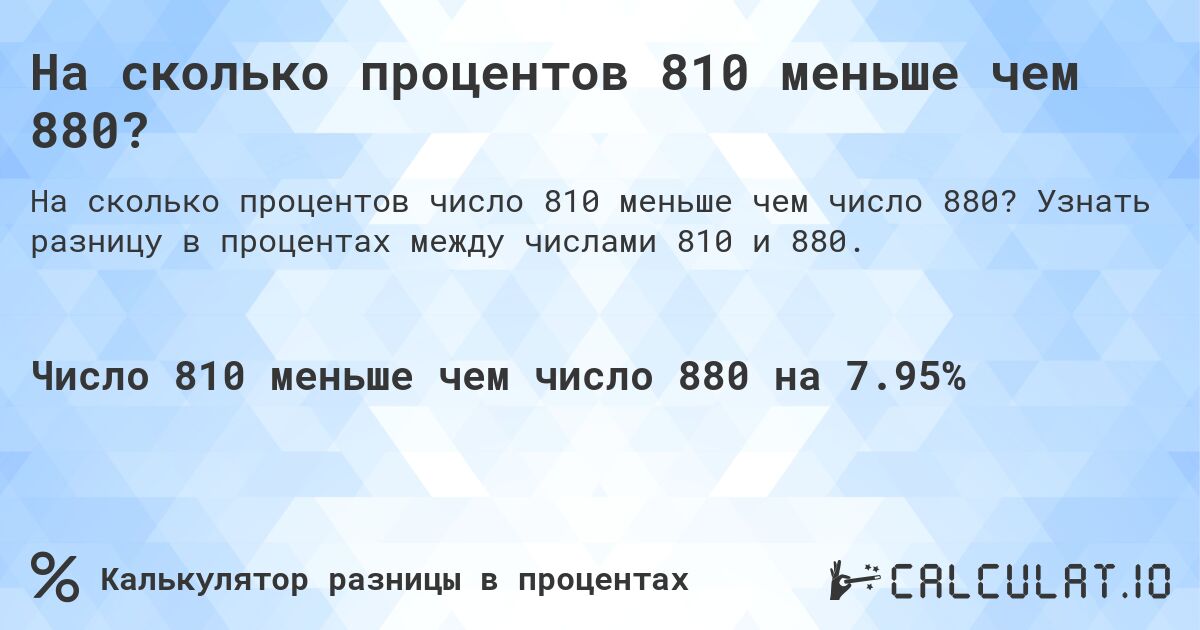 На сколько процентов 810 меньше чем 880?

На сколько процентов число 810 меньше чем число 880? Узнать разницу в процентах между числами 810 и 880.

Число 810 меньше чем число 880 на 7.95%

%
Калькулятор разницы в процентах

CALCULAT.IO